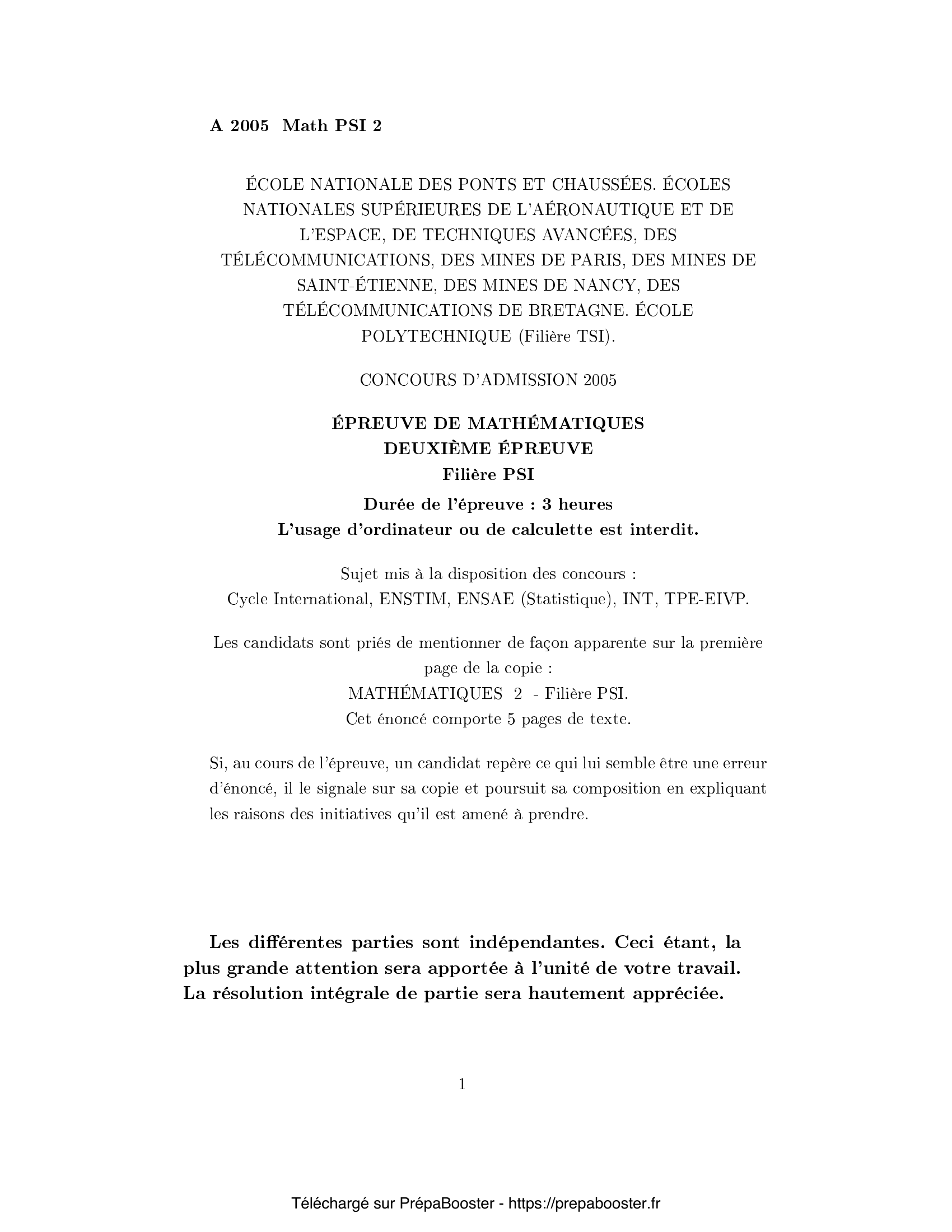 A 2005 Math PSI 2

ÉCOLE NATIONALE DES PONTS ET CHAUSSÉES. ÉCOLES NATIONALES SUPÉRIEURES DE L'AÉRONAUTIQUE ET DE L'ESPACE, DE TECHNIQUES AVANCÉES, DES TÉLÉCOMMUNICATIONS, DES MINES DE PARIS, DES MINES DE SAINT-ÉTIENNE, DES MINES DE NANCY, DES TÉLÉCOMMUNICATIONS DE BRETAGNE. ÉCOLE POLYTECHNIQUE (Filière TSI).

CONCOURS D'ADMISSION 2005

ÉPREUVE DE MATHÉMATIQUES
DEUXIÈME ÉPREUVE
Filière PSI

Durée de l'épreuve : 3 heures
L'usage d'ordinateur ou de calculette est interdit.

Sujet mis à la disposition des concours :
Cycle International, ENSTIM, ENSAE (Statistique), INT, TPE-EIVP.

Les candidats sont priés de mentionner de façon apparente sur la première page de la copie :
MATHÉMATIQUES 2 - Filière PSI.
Cet énoncé comporte 5 pages de texte.

Si, au cours de l'épreuve, un candidat repère ce qui lui semble être une erreur d'énoncé, il le signale sur sa copie et poursuit sa composition en expliquant les raisons des initiatives qu'il est amené à prendre.

Les différentes parties sont indépendantes. Ceci étant, la plus grande attention sera apportée à l'unité de votre travail. La résolution intégrale de partie sera hautement appréciée.

1

Téléchargé sur PrépaBooster - https://prepabooster.fr